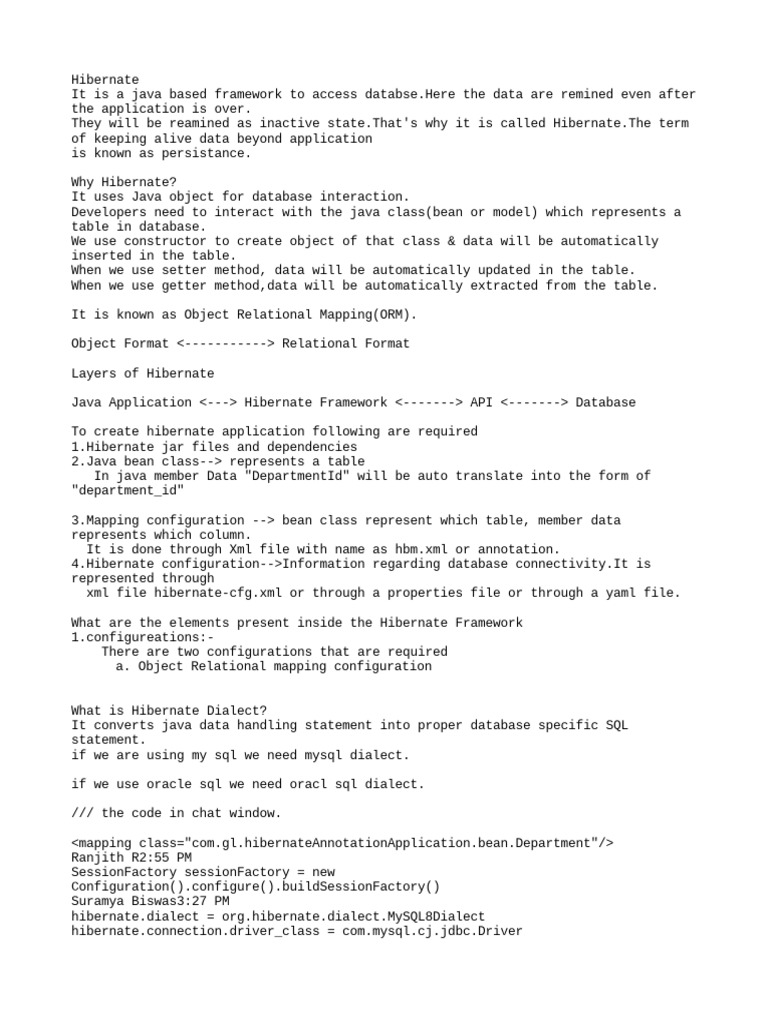 Hibernate
It is a java based framework to access databse.Here the data are remined even after the application is over.
They will be reamined as inactive state.That's why it is called Hibernate.The term of keeping alive data beyond application
is known as persistance.

Why Hibernate?
It uses Java object for database interaction.
Developers need to interact with the java class(bean or model) which represents a table in database.
We use constructor to create object of that class & data will be automatically inserted in the table.
When we use setter method, data will be automatically updated in the table.
When we use getter method,data will be automatically extracted from the table.

It is known as Object Relational Mapping(ORM).

Object Format <-----------> Relational Format

Layers of Hibernate

Java Application <---> Hibernate Framework <-------> API <-------> Database

To create hibernate application following are required
1.Hibernate jar files and dependencies
2.Java bean class--> represents a table
In java member Data "DepartmentId" will be auto translate into the form of "department_id"

3.Mapping configuration --> bean class represent which table, member data represents which column.
It is done through Xml file with name as hbm.xml or annotation.
4.Hibernate configuration-->Information regarding database connectivity.It is represented through
xml file hibernate-cfg.xml or through a properties file or through a yaml file.

What are the elements present inside the Hibernate Framework
1.configureations:-
There are two configurations that are required
a. Object Relational mapping configuration

What is Hibernate Dialect?
It converts java data handling statement into proper database specific SQL statement.
if we are using my sql we need mysql dialect.

if we use oracle sql we need oracl sql dialect.

/// the code in chat window.

<mapping class="com.gl.hibernateAnnotationApplication.bean.Department"/>
Ranjith R2:55 PM
SessionFactory sessionFactory = new
Configuration().configure().buildSessionFactory()
Suramya Biswas3:27 PM
hibernate.dialect = org.hibernate.dialect.MySQL8Dialect
hibernate.connection.driver_class = com.mysql.cj.jdbc.Driver